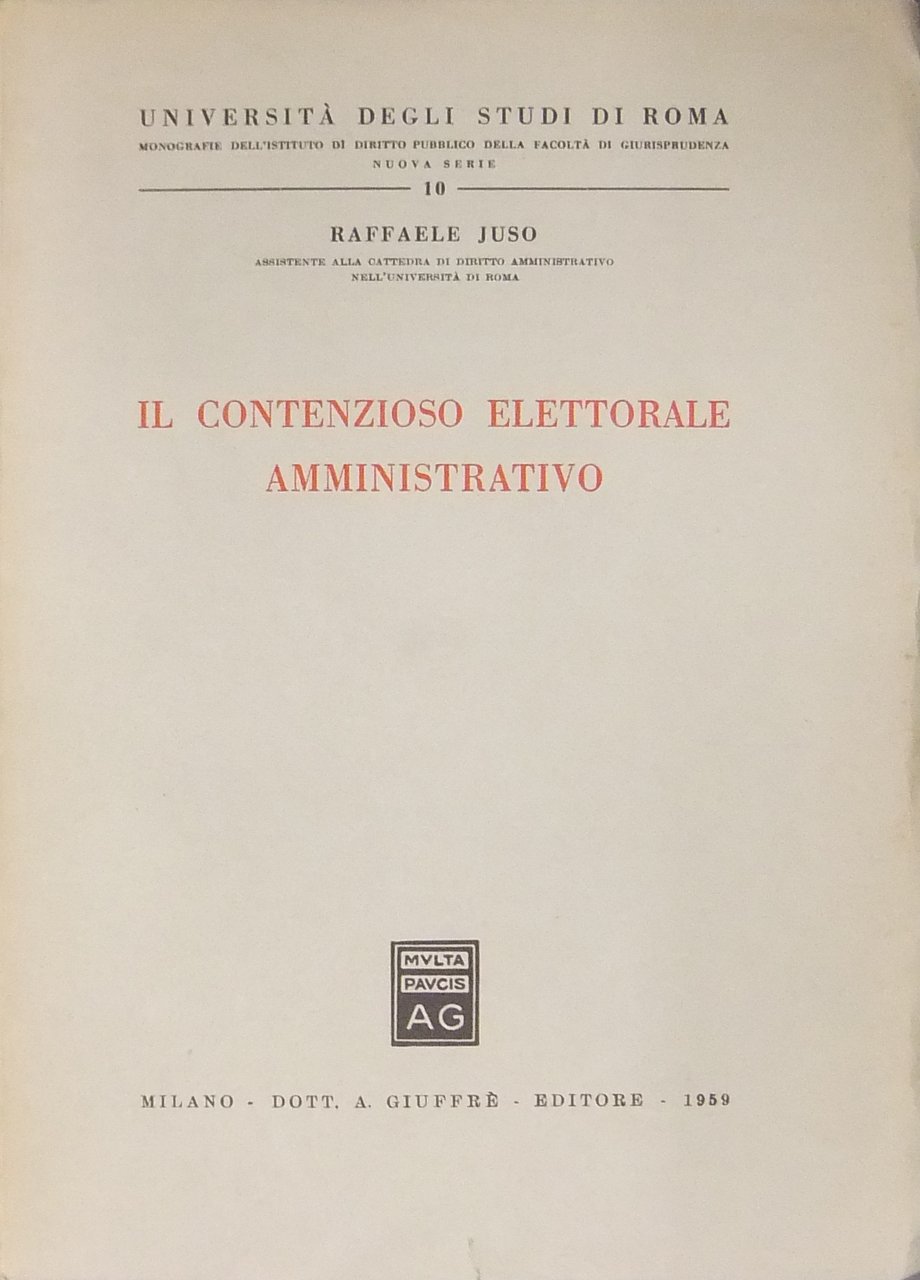 UNIVERSITÀ DEGLI STUDI DI ROMA
MONOGRAFIE DELL'ISTITUTO DI DIRITTO PUBBLICO DELLA FACOLTÀ DI GIURISPRUDENZA
NUOVA SERIE
10

RAFFAELE JUSO
ASSISTENTE ALLA CATTEDRA DI DIRITTO AMMINISTRATIVO
NELL'UNIVERSITÀ DI ROMA

IL CONTENZIOSO ELETTORALE AMMINISTRATIVO

MVLTA
PAVCIS
AG

MILANO - DOTT. A. GIUFFRÈ - EDITORE - 1959